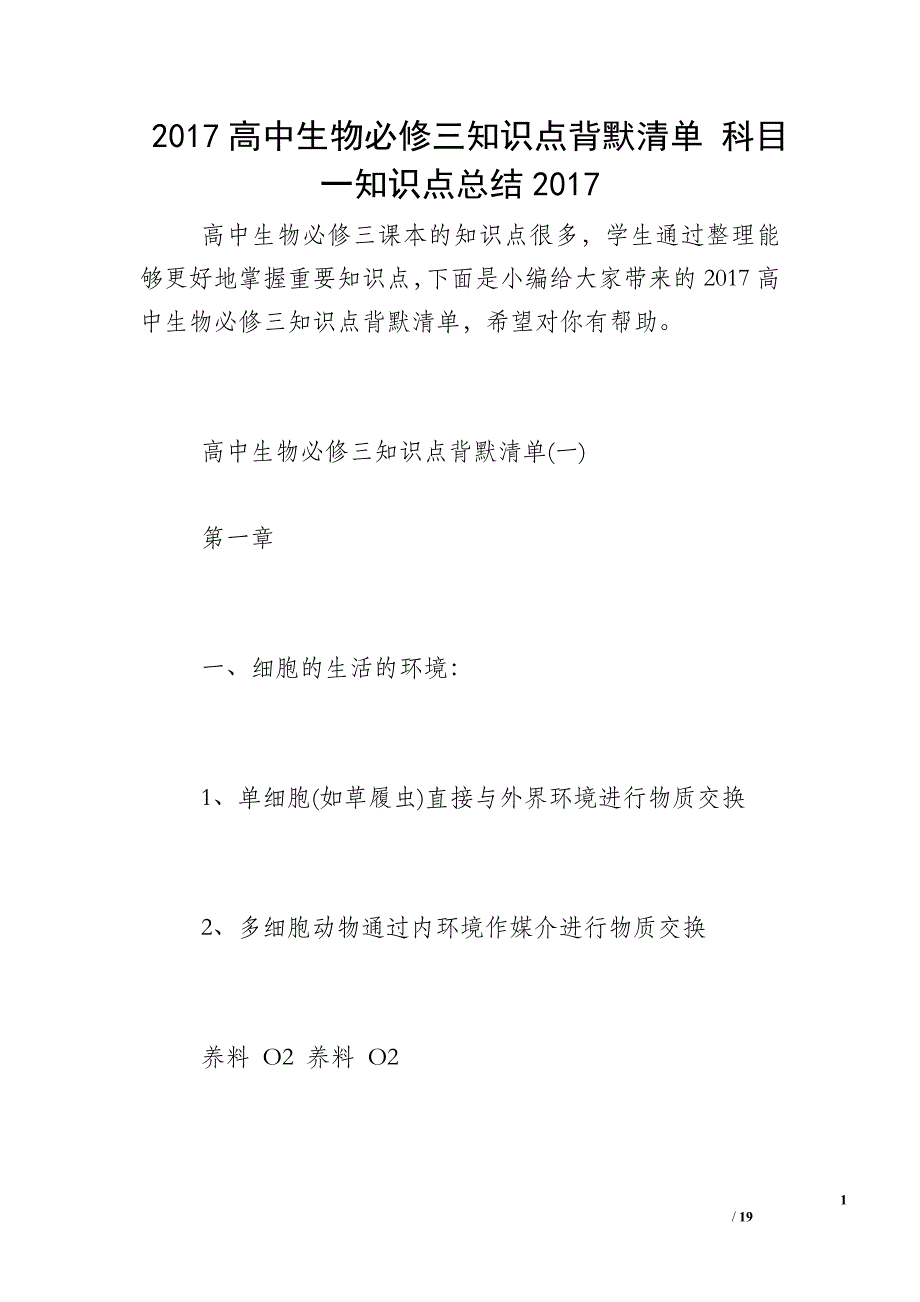 2017 高中生物必修三知识点背默清单 科目一知识点总结 2017

高中生物必修三课本的知识点很多，学生通过整理能够更好地掌握重要知识点，下面是小编给大家带来的 2017 高中生物必修三知识点背默清单，希望对你有帮助。

高中生物必修三知识点背默清单(一)

第一章

一、细胞的生活的环境：

1、单细胞(如草履虫)直接与外界环境进行物质交换

2、多细胞动物通过内环境作媒介进行物质交换

养料 O2 养料 O2

1
/ 19